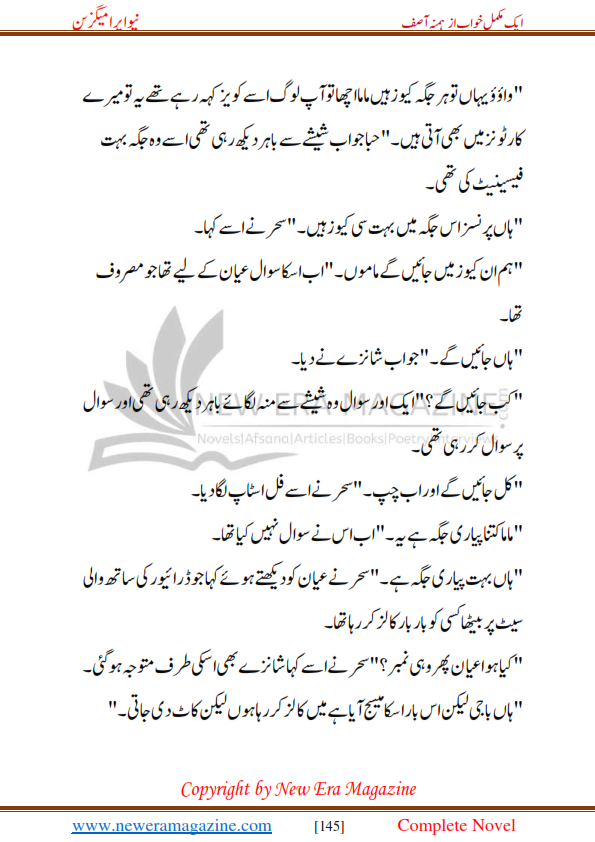 ایک مکمل خواب از ہمنہ آصف
نیو ایرا میگزین

"واؤ یہاں تو ہر جگہ کیوز ہیں ماما اچھا تو آپ لوگ اسے کویز کہہ رہے تھے یہ تو میرے کارٹونز میں بھی آتی ہیں۔" حبا جواب شیشے سے باہر دیکھ رہی تھی اسے وہ جگہ بہت فیسینیٹ کی تھی۔

"ہاں پرنسز اس جگہ میں بہت سی کیوز ہیں۔" سحر نے اسے کہا۔

"ہم ان کیوز میں جائیں گے ماموں۔" اب اسکا سوال عیان کے لیے تھا جو مصروف تھا۔

"ہاں جائیں گے۔" جواب شانزے نے دیا۔

"کب جائیں گے؟" ایک اور سوال وہ شیشے سے منہ لگائے باہر دیکھ رہی تھی اور سوال پر سوال کر رہی تھی۔

"کل جائیں گے اور اب چپ۔" سحر نے اسے فل اسٹاپ لگا دیا۔

"ماما کتنا پیاری جگہ ہے یہ۔" اب اس نے سوال نہیں کیا تھا۔

"ہاں بہت پیاری جگہ ہے۔" سحر نے عیان کو دیکھتے ہوئے کہا جو ڈرائیور کی ساتھ والی سیٹ پر بیٹھا کسی کو بار بار کالز کر رہا تھا۔

"کیا ہوا عیان پھر وہی نمبر؟" سحر نے اسے کہا شانزے بھی اسکی طرف متوجہ ہو گئی۔

"ہاں باجی لیکن اس بار اسکا میسج آیا ہے میں کالز کر رہا ہوں لیکن کاٹ دی جاتی۔"

NEW ERA MAGAZINE
Novels|Afsana|Articles|Books|Poetry

Copyright by New Era Magazine

www.neweramagazine.com [145] Complete Novel